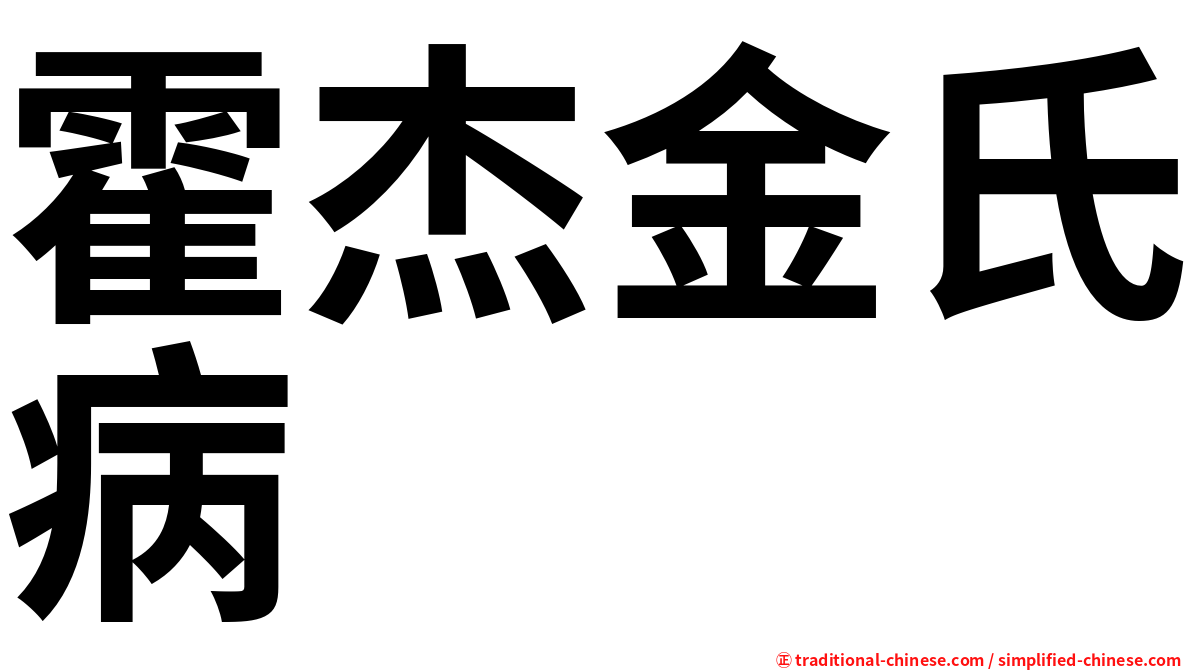 霍杰金氏病

㊣ traditional-chinese.com / simplified-chinese.com